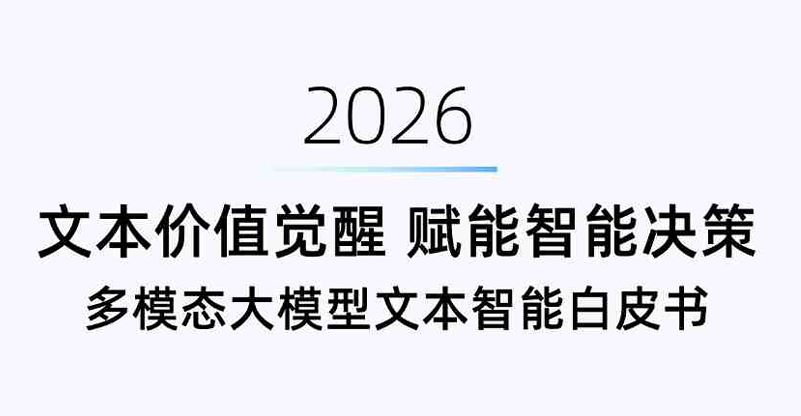 2026

文本价值觉醒 赋能智能决策

多模态大模型文本智能白皮书